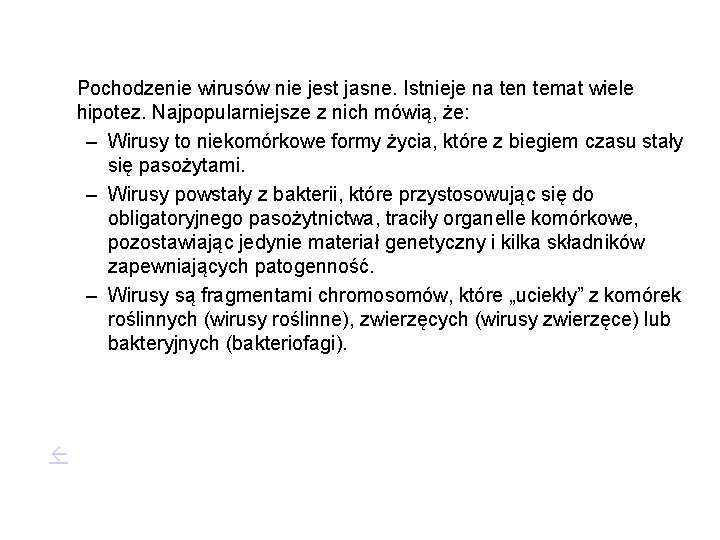 Pochodzenie wirusów nie jest jasne. Istnieje na ten temat wiele hipotez. Najpopularniejsze z nich mówią, że:

– Wirusy to niekomórkowe formy życia, które z biegiem czasu stały się pasożytami.

– Wirusy powstały z bakterii, które przystosowując się do obligatoryjnego pasożytnictwa, traciły organelle komórkowe, pozostawiając jedynie materiał genetyczny i kilka składników zapewniających patogenność.

– Wirusy są fragmentami chromosomów, które „uciekły” z komórek roślinnych (wirusy roślinne), zwierzęcych (wirusy zwierzęce) lub bakteryjnych (bakteriofagi).

←